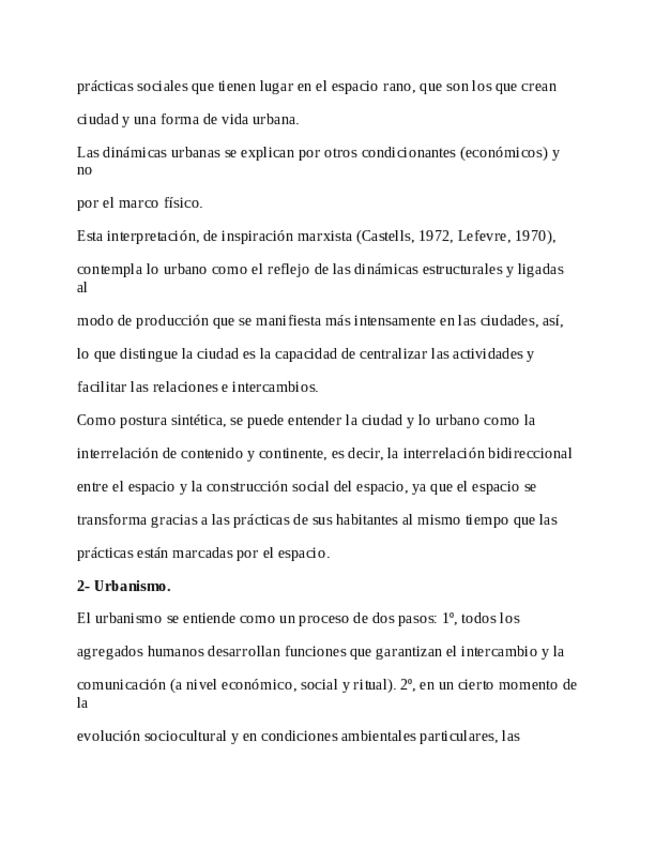 prácticas sociales que tienen lugar en el espacio rano, que son los que crean ciudad y una forma de vida urbana.

Las dinámicas urbanas se explican por otros condicionantes (económicos) y no por el marco físico.

Esta interpretación, de inspiración marxista (Castells, 1972, Lefevre, 1970), contempla lo urbano como el reflejo de las dinámicas estructurales y ligadas al modo de producción que se manifiesta más intensamente en las ciudades, así, lo que distingue la ciudad es la capacidad de centralizar las actividades y facilitar las relaciones e intercambios.

Como postura sintética, se puede entender la ciudad y lo urbano como la interrelación de contenido y continente, es decir, la interrelación bidireccional entre el espacio y la construcción social del espacio, ya que el espacio se transforma gracias a las prácticas de sus habitantes al mismo tiempo que las prácticas están marcadas por el espacio.

**2- Urbanismo.**

El urbanismo se entiende como un proceso de dos pasos: 1º, todos los agregados humanos desarrollan funciones que garantizan el intercambio y la comunicación (a nivel económico, social y ritual). 2º, en un cierto momento de la evolución sociocultural y en condiciones ambientales particulares, las